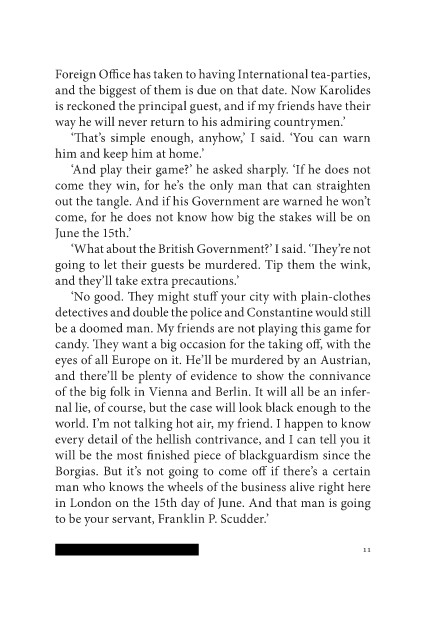 Foreign Office has taken to having International tea-parties, and the biggest of them is due on that date. Now Karolides is reckoned the principal guest, and if my friends have their way he will never return to his admiring countrymen.'

'That's simple enough, anyhow,' I said. 'You can warn him and keep him at home.'

'And play their game?' he asked sharply. 'If he does not come they win, for he's the only man that can straighten out the tangle. And if his Government are warned he won't come, for he does not know how big the stakes will be on June the 15th.'

'What about the British Government?' I said. 'They're not going to let their guests be murdered. Tip them the wink, and they'll take extra precautions.'

'No good. They might stuff your city with plain-clothes detectives and double the police and Constantine would still be a doomed man. My friends are not playing this game for candy. They want a big occasion for the taking off, with the eyes of all Europe on it. He'll be murdered by an Austrian, and there'll be plenty of evidence to show the connivance of the big folk in Vienna and Berlin. It will all be an infernal lie, of course, but the case will look black enough to the world. I'm not talking hot air, my friend. I happen to know every detail of the hellish contrivance, and I can tell you it will be the most finished piece of blackguardism since the Borgias. But it's not going to come off if there's a certain man who knows the wheels of the business alive right here in London on the 15th day of June. And that man is going to be your servant, Franklin P. Scudder.'

11